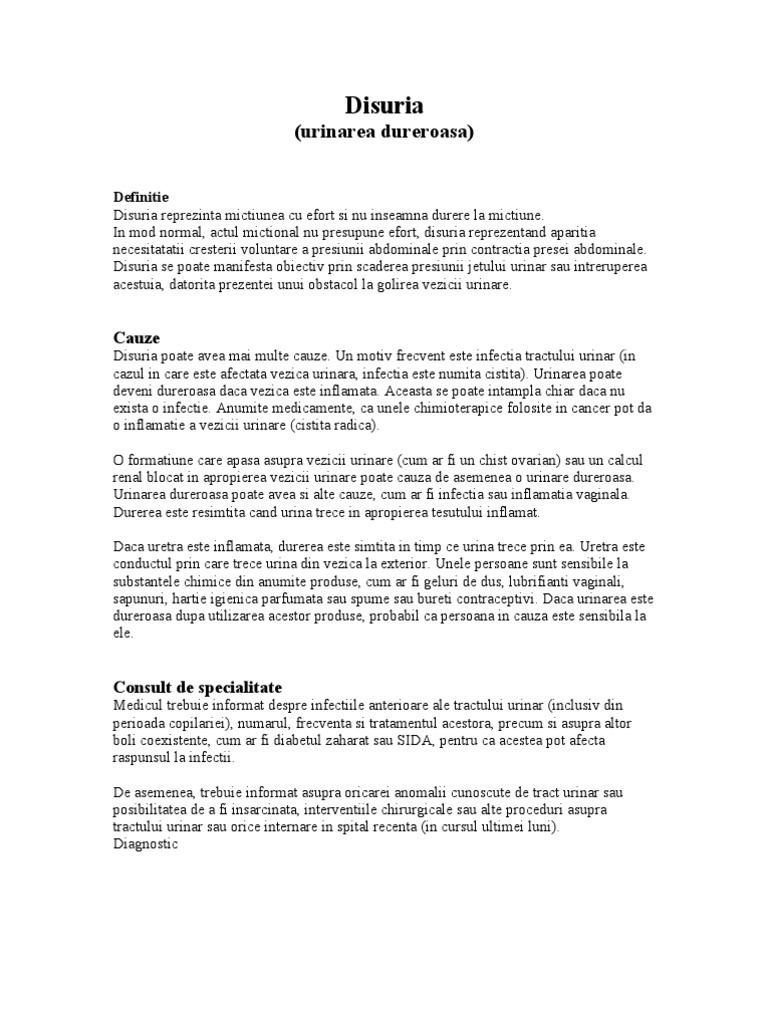 Disuria
(urinarea dureroasa)

Definitie
Disuria reprezinta mictiunea cu efort si nu inseamna durere la mictiune.
In mod normal, actul mictional nu presupune efort, disuria reprezentand aparitia necesitatatii cresterii voluntare a presiunii abdominale prin contractia presei abdominale. Disuria se poate manifesta obiectiv prin scaderea presiunii jetului urinar sau intreruperea acestuia, datorita prezentei unui obstacol la golirea vezicii urinare.

Cauze
Disuria poate avea mai multe cauze. Un motiv frecvent este infectia tractului urinar (in cazul in care este afectata vezica urinara, infectia este numita cistita). Urinarea poate deveni dureroasa daca vezica este inflamata. Aceasta se poate intampla chiar daca nu exista o infectie. Anumite medicamente, ca unele chimioterapice folosite in cancer pot da o inflamatie a vezicii urinare (cistita radica).

O formatiune care apasa asupra vezicii urinare (cum ar fi un chist ovarian) sau un calcul renal blocat in apropierea vezicii urinare poate cauza de asemenea o urinare dureroasa. Urinarea dureroasa poate avea si alte cauze, cum ar fi infectia sau inflamatia vaginala. Durerea este resimtita cand urina trece in apropierea tesutului inflamat.

Daca uretra este inflamata, durerea este simtita in timp ce urina trece prin ea. Uretra este conductul prin care trece urina din vezica la exterior. Unele persoane sunt sensibile la substantele chimice din anumite produse, cum ar fi geluri de dus, lubrifianti vaginali, sapunuri, hartie igienica parfumata sau spume sau bureti contraceptivi. Daca urinarea este dureroasa dupa utilizarea acestor produse, probabil ca persoana in cauza este sensibila la ele.

Consult de specialitate
Medicul trebuie informat despre infectiile anterioare ale tractului urinar (inclusiv din perioada copilariei), numarul, frecventa si tratamentul acestora, precum si asupra altor boli coexistente, cum ar fi diabetul zaharat sau SIDA, pentru ca acestea pot afecta raspunsul la infectii.

De asemenea, trebuie informat asupra oricarei anomalii cunoscute de tract urinar sau posibilitatea de a fi insarcinata, interventiile chirurgicale sau alte proceduri asupra tractului urinar sau orice internare in spital recenta (in cursul ultimei luni).
Diagnostic